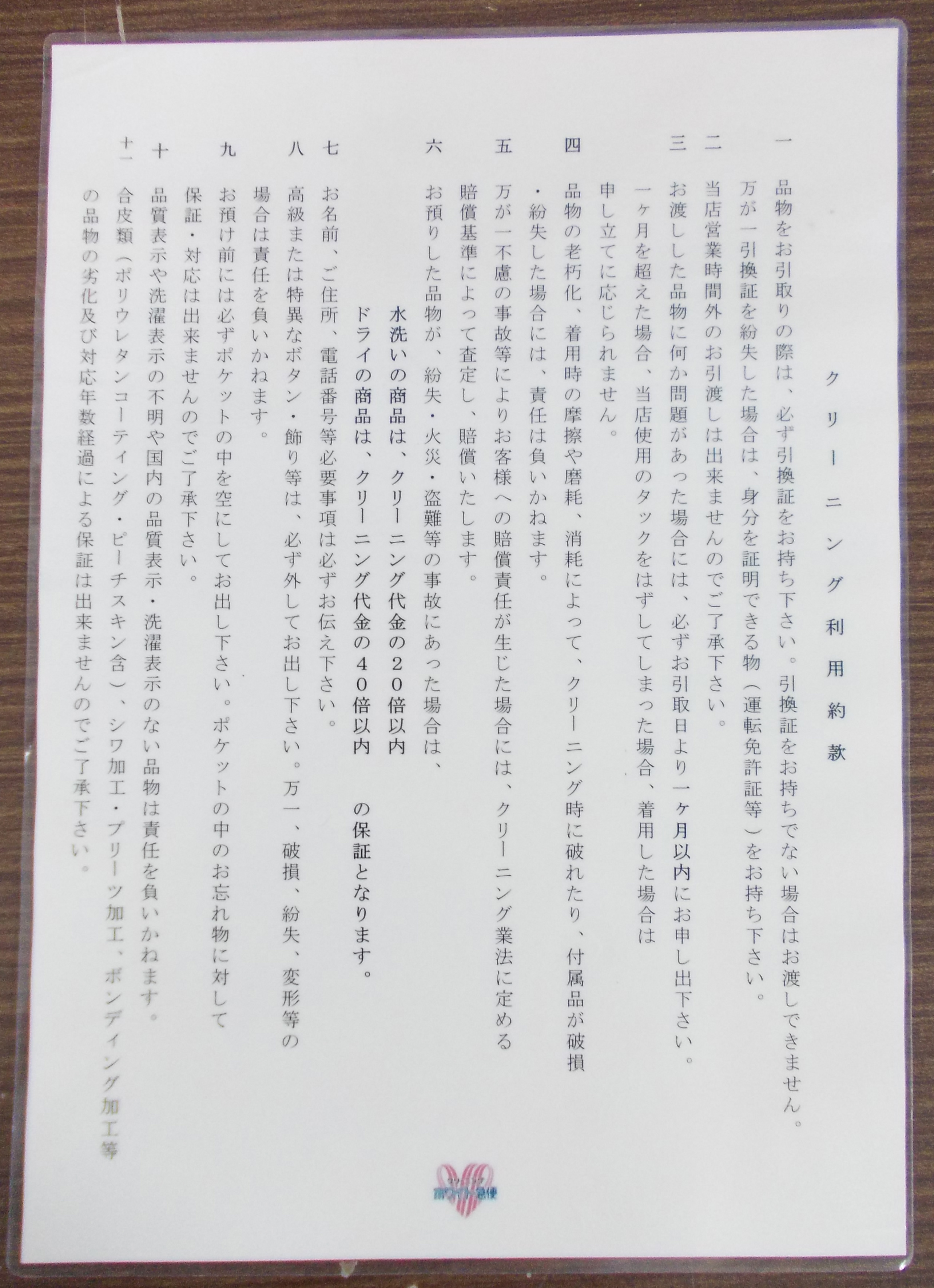 クリーニング利用約款

一 品物をお引取りの際は、必ず引換証をお持ち下さい。引換証をお持ちでない場合はお渡しできません。万が一引換証を紛失した場合は、身分を証明できる物（運転免許証等）をお持ち下さい。

二 当店営業時間外のお引渡しは出来ませんのでご了承下さい。

三 お渡しした品物に何か問題があった場合には、必ずお引取日より一ヶ月以内にお申し出下さい。一ヶ月を超えた場合、当店使用のタックをはずしてしまった場合、着用した場合は申し立てに応じられません。

四 品物の老朽化、着用時の摩擦や磨耗、消耗によって、クリーニング時に破れたり、付属品が破損・紛失した場合には、責任は負いかねます。

五 万が一不慮の事故等によりお客様への賠償責任が生じた場合には、クリーニング業法に定める賠償基準によって査定し、賠償いたします。

六 お預りした品物が、紛失・火災・盗難等の事故にあった場合は、
水洗いの商品は、クリーニング代金の２０倍以内
ドライの商品は、クリーニング代金の４０倍以内 の保証となります。

七 お名前、ご住所、電話番号等必要事項は必ずお伝え下さい。

八 高級または特異なボタン・飾り等は、必ず外してお出し下さい。万一、破損、紛失、変形等の場合は責任を負いかねます。

九 お預け前には必ずポケットの中を空にしてお出し下さい。ポケットの中のお忘れ物に対して保証・対応は出来ませんのでご了承下さい。

十 品質表示や洗濯表示の不明や国内の品質表示・洗濯表示のない品物は責任を負いかねます。

十一 合皮類（ポリウレタンコーティング・ピーチスキン含）、シワ加工・プリーツ加工、ボンディング加工等の品物の劣化及び対応年数経過による保証は出来ませんのでご了承下さい。

ホワイト急便